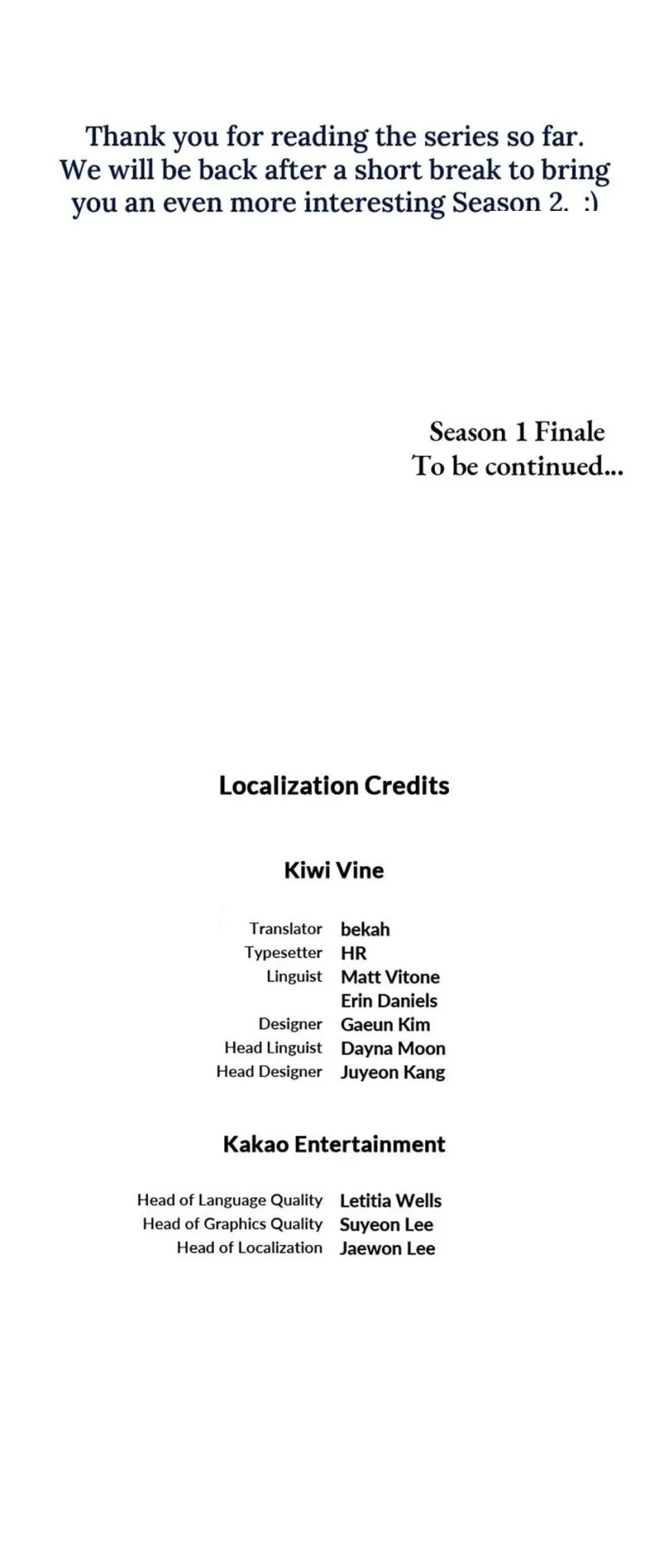 Thank you for reading the series so far. We will be back after a short break to bring you an even more interesting Season 2. :)

Season 1 Finale
To be continued...

Localization Credits

Kiwi Vine

Translator bekah
Typesetter HR
Linguist Matt Vitone
Erin Daniels
Designer Gaeun Kim
Head Linguist Dayna Moon
Head Designer Juyeon Kang

Kakao Entertainment

Head of Language Quality Letitia Wells
Head of Graphics Quality Suyeon Lee
Head of Localization Jaewon Lee